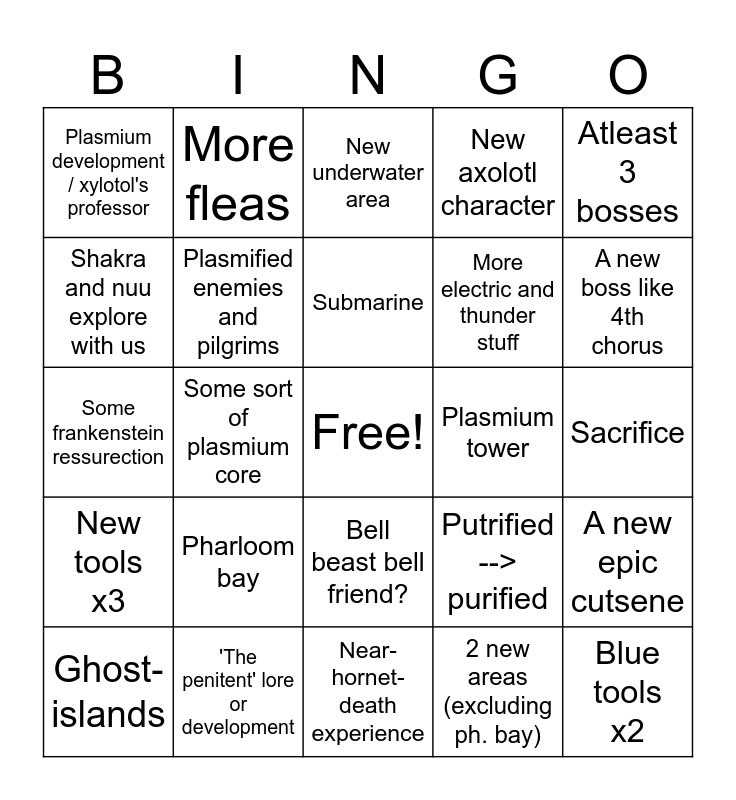 | B | I | N | G | O |
|---|---|---|---|---|
| Plasmium development / xylotol's professor | More fleas | New underwater area | New axolotl character | Atleast 3 bosses |
| Shakra and nuu explore with us | Plasmified enemies and pilgrims | Submarine | More electric and thunder stuff | A new boss like 4th chorus |
| Some frankenstein ressurection | Some sort of plasmium core | Free! | Plasmium tower | Sacrifice |
| New tools x3 | Pharloom bay | Bell beast bell friend? | Putrified --> purified | A new epic cutsene |
| Ghost-islands | 'The penitent' lore or development | Near-hornet-death experience | 2 new areas (excluding ph. bay) | Blue tools x2 |